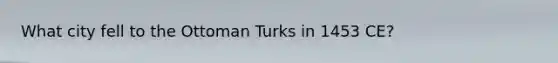 What city fell to the Ottoman Turks in 1453 CE?